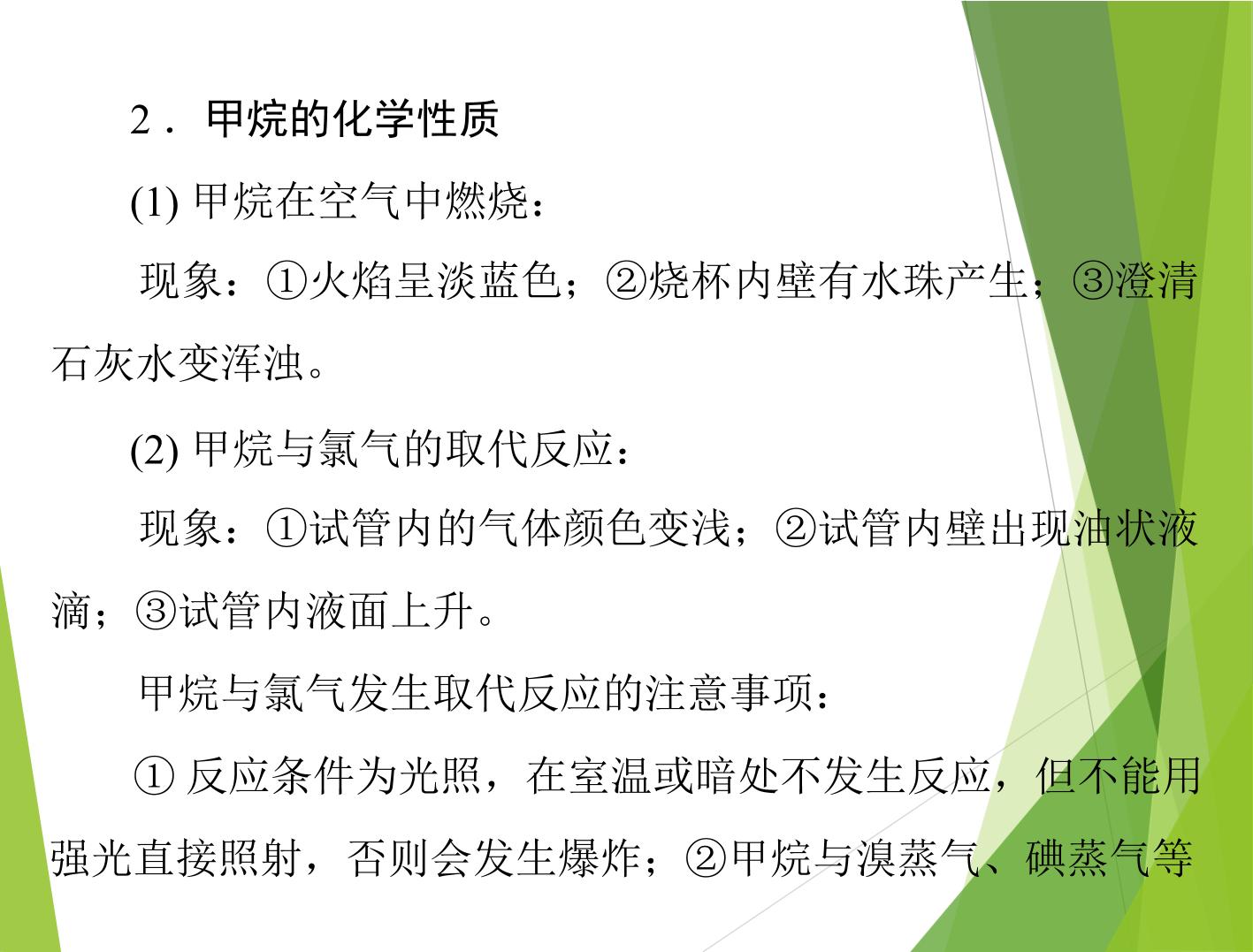 2．甲烷的化学性质

(1)甲烷在空气中燃烧：

现象：①火焰呈淡蓝色；②烧杯内壁有水珠产生；③澄清石灰水变浑浊。

(2)甲烷与氯气的取代反应：

现象：①试管内的气体颜色变浅；②试管内壁出现油状液滴；③试管内液面上升。

甲烷与氯气发生取代反应的注意事项：

①反应条件为光照，在室温或暗处不发生反应，但不能用强光直接照射，否则会发生爆炸；②甲烷与溴蒸气、碘蒸气等